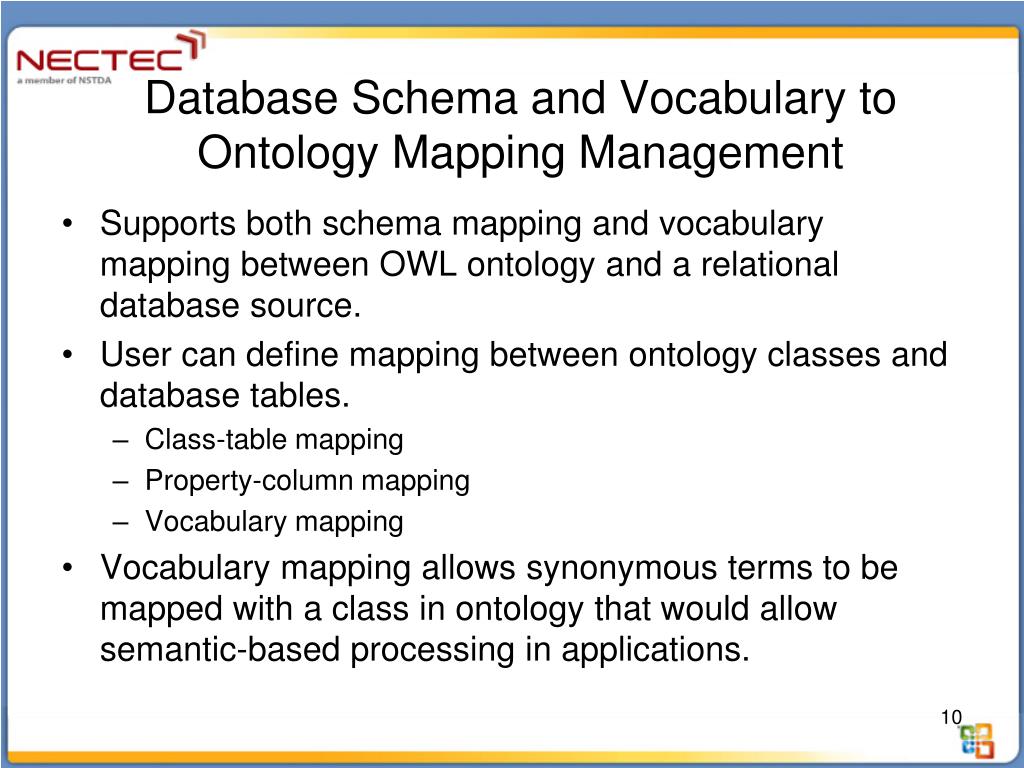 NECTEC
a member of NSTDA

Database Schema and Vocabulary to Ontology Mapping Management

• Supports both schema mapping and vocabulary mapping between OWL ontology and a relational database source.
• User can define mapping between ontology classes and database tables.
– Class-table mapping
– Property-column mapping
– Vocabulary mapping
• Vocabulary mapping allows synonymous terms to be mapped with a class in ontology that would allow semantic-based processing in applications.

10